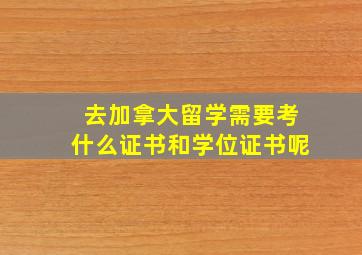 去加拿大留学需要考什么证书和学位证书呢